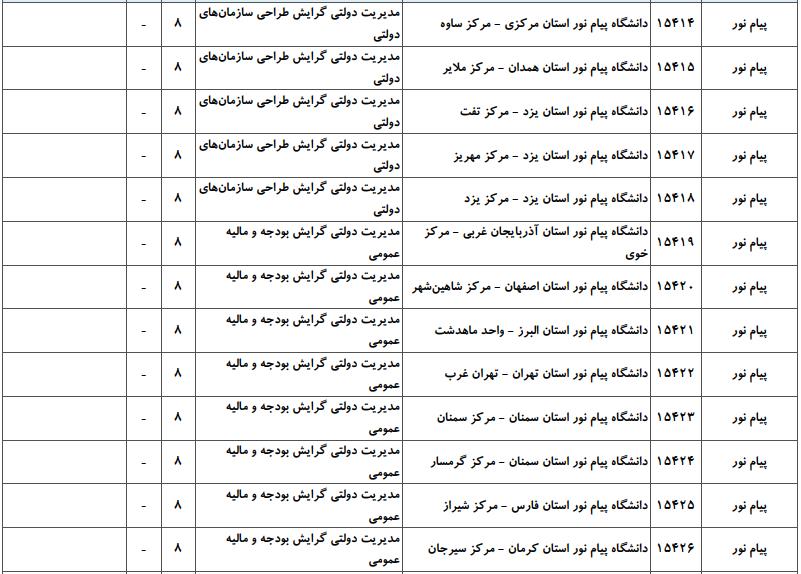 | پیام نور | ۱۵۴۱۴ | دانشگاه پیام نور استان مرکزی - مرکز ساوه | مدیریت دولتی گرایش طراحی سازمان‌های دولتی | ۸ | - | |
|---|---|---|---|---|---|---|
| پیام نور | ۱۵۴۱۵ | دانشگاه پیام نور استان همدان - مرکز ملایر | مدیریت دولتی گرایش طراحی سازمان‌های دولتی | ۸ | - | |
| پیام نور | ۱۵۴۱۶ | دانشگاه پیام نور استان یزد - مرکز تفت | مدیریت دولتی گرایش طراحی سازمان‌های دولتی | ۸ | - | |
| پیام نور | ۱۵۴۱۷ | دانشگاه پیام نور استان یزد - مرکز مهریز | مدیریت دولتی گرایش طراحی سازمان‌های دولتی | ۸ | - | |
| پیام نور | ۱۵۴۱۸ | دانشگاه پیام نور استان یزد - مرکز یزد | مدیریت دولتی گرایش طراحی سازمان‌های دولتی | ۸ | - | |
| پیام نور | ۱۵۴۱۹ | دانشگاه پیام نور استان آذربایجان غربی - مرکز خوی | مدیریت دولتی گرایش بودجه و مالیه عمومی | ۸ | - | |
| پیام نور | ۱۵۴۲۰ | دانشگاه پیام نور استان اصفهان - مرکز شاهین‌شهر | مدیریت دولتی گرایش بودجه و مالیه عمومی | ۸ | - | |
| پیام نور | ۱۵۴۲۱ | دانشگاه پیام نور استان البرز - واحد ماهدشت | مدیریت دولتی گرایش بودجه و مالیه عمومی | ۸ | - | |
| پیام نور | ۱۵۴۲۲ | دانشگاه پیام نور استان تهران - تهران غرب | مدیریت دولتی گرایش بودجه و مالیه عمومی | ۸ | - | |
| پیام نور | ۱۵۴۲۳ | دانشگاه پیام نور استان سمنان - مرکز سمنان | مدیریت دولتی گرایش بودجه و مالیه عمومی | ۸ | - | |
| پیام نور | ۱۵۴۲۴ | دانشگاه پیام نور استان سمنان - مرکز گرمسار | مدیریت دولتی گرایش بودجه و مالیه عمومی | ۸ | - | |
| پیام نور | ۱۵۴۲۵ | دانشگاه پیام نور استان فارس - مرکز شیراز | مدیریت دولتی گرایش بودجه و مالیه عمومی | ۸ | - | |
| پیام نور | ۱۵۴۲۶ | دانشگاه پیام نور استان کرمان - مرکز سیرجان | مدیریت دولتی گرایش بودجه و مالیه عمومی | ۸ | - | |